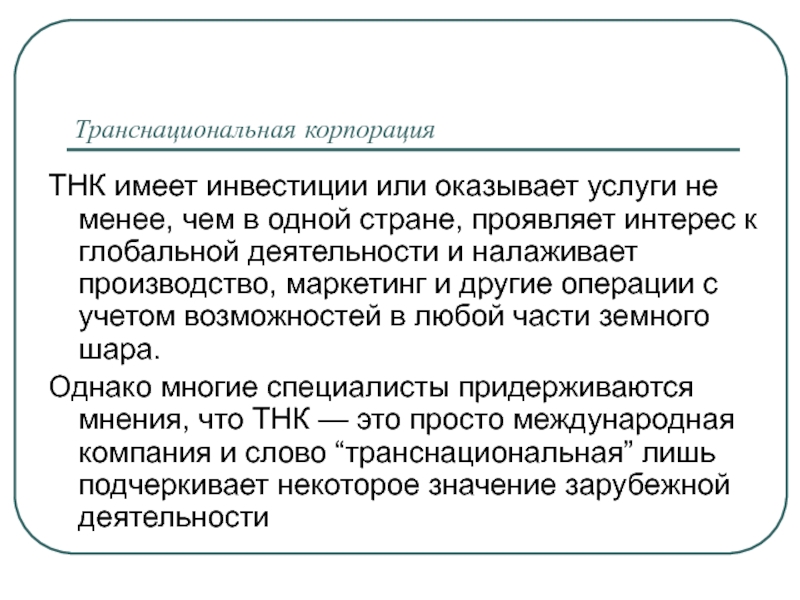 Транснациональная корпорация

ТНК имеет инвестиции или оказывает услуги не менее, чем в одной стране, проявляет интерес к глобальной деятельности и налаживает производство, маркетинг и другие операции с учетом возможностей в любой части земного шара.

Однако многие специалисты придерживаются мнения, что ТНК — это просто международная компания и слово “транснациональная” лишь подчеркивает некоторое значение зарубежной деятельности